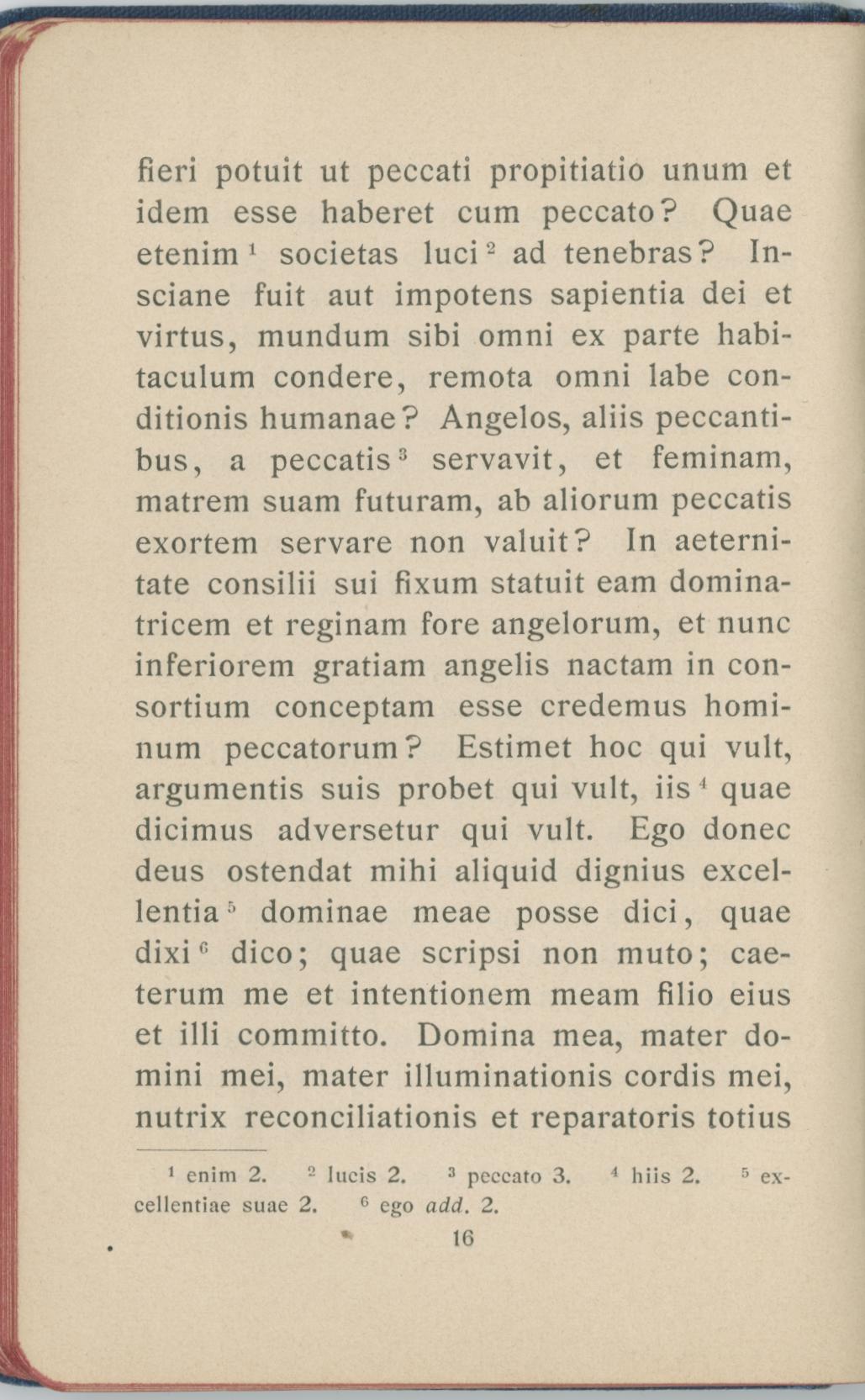 fieri potuit ut peccati propitiatio unum et idem esse haberet cum peccato? Quae etenim $^1$ societas luci $^2$ ad tenebras? Insciane fuit aut impotens sapientia dei et virtus, mundum sibi omni ex parte habitaculum condere, remota omni labe conditionis humanae? Angelos, aliis peccantibus, a peccatis $^3$ servavit, et feminam, matrem suam futuram, ab aliorum peccatis exortem servare non valuit? In aeternitate consilii sui fixum statuit eam dominatricem et reginam fore angelorum, et nunc inferiorem gratiam angelis nactam in consortium conceptam esse credemus hominum peccatorum? Estimet hoc qui vult, argumentis suis probet qui vult, iis $^4$ quae dicimus adversetur qui vult. Ego donec deus ostendat mihi aliquid dignius excellentia $^5$ dominae meae posse dici, quae dixi $^6$ dico; quae scripsi non muto; caeterum me et intentionem meam filio eius et illi committo. Domina mea, mater domini mei, mater illuminationis cordis mei, nutrix reconciliationis et reparatoris totius

$^1$ enim 2. $^2$ lucis 2. $^3$ peccato 3. $^4$ hiis 2. $^5$ excellentiae suae 2. $^6$ ego add. 2.

16